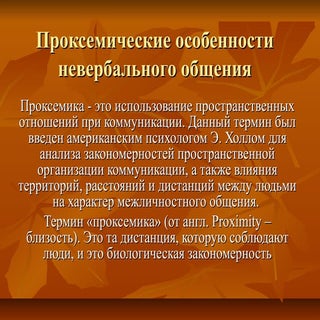 Проксемические особенности невербального общения

Проксемика - это использование пространственных отношений при коммуникации. Данный термин был введен американским психологом Э. Холлом для анализа закономерностей пространственной организации коммуникации, а также влияния территорий, расстояний и дистанций между людьми на характер межличностного общения.

Термин «проксемика» (от англ. Proximity – близость). Это та дистанция, которую соблюдают люди, и это биологическая закономерность